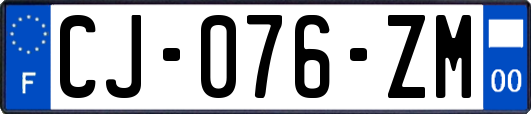 F
CJ-076-ZM
00